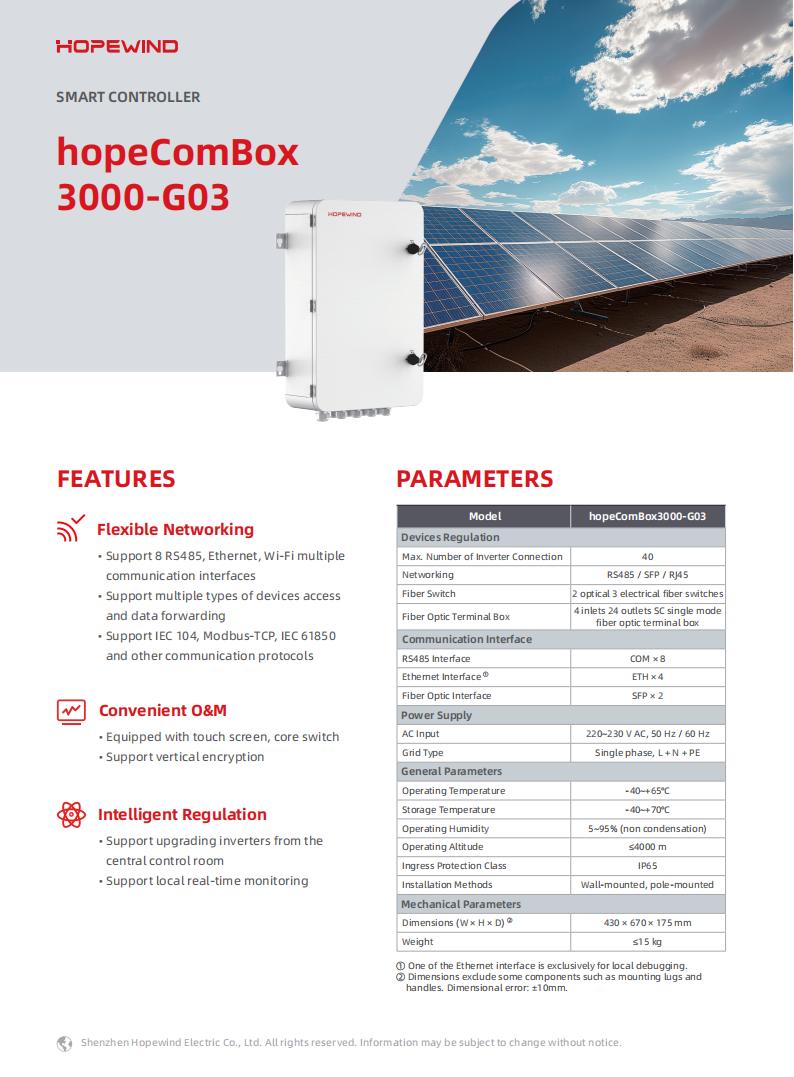 HOPEWIND

SMART CONTROLLER

hopeComBox 3000-G03

HOPEWIND

FEATURES

Flexible Networking

• Support 8 RS485, Ethernet, Wi-Fi multiple communication interfaces
• Support multiple types of devices access and data forwarding
• Support IEC 104, Modbus-TCP, IEC 61850 and other communication protocols

Convenient O&M

• Equipped with touch screen, core switch
• Support vertical encryption

Intelligent Regulation

• Support upgrading inverters from the central control room
• Support local real-time monitoring

PARAMETERS

| Model | hopeComBox3000-G03 |
|---|---|
| Devices Regulation | |
| Max. Number of Inverter Connection | 40 |
| Networking | RS485 / SFP / RJ45 |
| Fiber Switch | 2 optical 3 electrical fiber switches |
| Fiber Optic Terminal Box | 4 inlets 24 outlets SC single mode fiber optic terminal box |
| Communication Interface | |
| RS485 Interface | COM × 8 |
| Ethernet Interface ① | ETH × 4 |
| Fiber Optic Interface | SFP × 2 |
| Power Supply | |
| AC Input | 220~230 V AC, 50 Hz / 60 Hz |
| Grid Type | Single phase, L + N + PE |
| General Parameters | |
| Operating Temperature | -40~+65℃ |
| Storage Temperature | -40~+70℃ |
| Operating Humidity | 5~95% (non condensation) |
| Operating Altitude | ≤4000 m |
| Ingress Protection Class | IP65 |
| Installation Methods | Wall-mounted, pole-mounted |
| Mechanical Parameters | |
| Dimensions (W × H × D) ② | 430 × 670 × 175 mm |
| Weight | ≤15 kg |

① One of the Ethernet interface is exclusively for local debugging.
② Dimensions exclude some components such as mounting lugs and handles. Dimensional error: ±10mm.

Shenzhen Hopewind Electric Co., Ltd. All rights reserved. Information may be subject to change without notice.